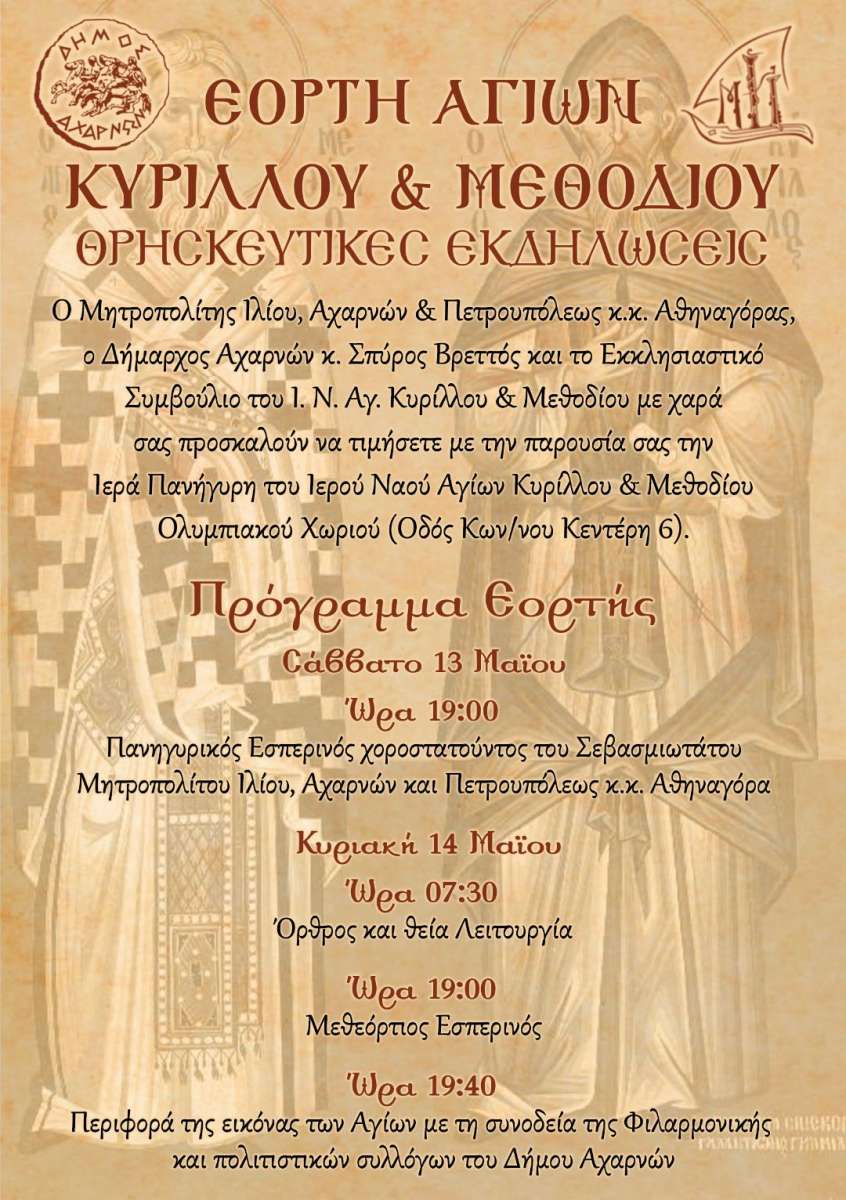 ΔΗΜΟΣ ΑΧΑΡΝΩΝ

ΕΟΡΤΗ ΑΓΙΩΝ
ΚΥΡΙΛΛΟΥ & ΜΕΘΟΔΙΟΥ
ΘΡΗΣΚΕΥΤΙΚΕΣ ΕΚΔΗΛΩΣΕΙΣ

Ο Μητροπολίτης Ιλίου, Αχαρνών & Πετρουπόλεως κ.κ. Αθηναγόρας, ο Δήμαρχος Αχαρνών κ. Σπύρος Βρεττός και το Εκκλησιαστικό Συμβούλιο του Ι. Ν. Αγ. Κυρίλλου & Μεθοδίου με χαρά σας προσκαλούν να τιμήσετε με την παρουσία σας την Ιερά Πανήγυρη του Ιερού Ναού Αγίων Κυρίλλου & Μεθοδίου Ολυμπιακού Χωριού (Οδός Κων/νου Κεντέρη 6).

Πρόγραμμα Εορτής

Σάββατο 13 Μαΐου

Ώρα 19:00
Πανηγυρικός Εσπερινός χοροστατούντος του Σεβασμιωτάτου Μητροπολίτου Ιλίου, Αχαρνών και Πετρουπόλεως κ.κ. Αθηναγόρα

Κυριακή 14 Μαΐου

Ώρα 07:30
Όρθρος και θεία Λειτουργία

Ώρα 19:00
Μεθεόρτιος Εσπερινός

Ώρα 19:40
Περιφορά της εικόνας των Αγίων με τη συνοδεία της Φιλαρμονικής και πολιτιστικών συλλόγων του Δήμου Αχαρνών